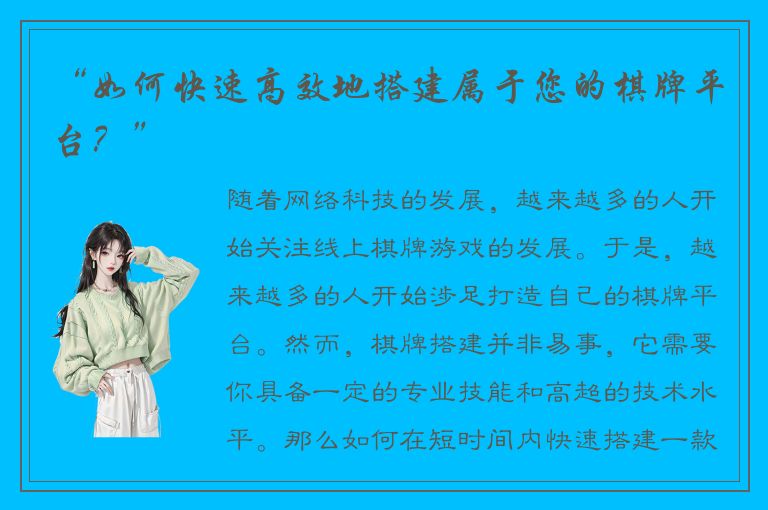 “如何快速高效地搭建属于您的棋牌平台？”

随着网络科技的发展，越来越多的人开始关注线上棋牌游戏的发展。于是，越来越多的人开始涉足打造自己的棋牌平台。然而，棋牌搭建并非易事，它需要你具备一定的专业技能和高超的技术水平。那么如何在短时间内快速搭建一款